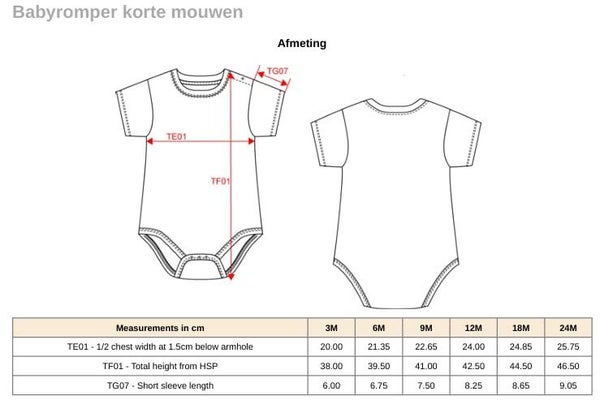 Babyromper korte mouwen

Afmeting

TG07

TE01

TF01

| Measurements in cm | 3M | 6M | 9M | 12M | 18M | 24M |
|---|---|---|---|---|---|---|
| TE01 - 1/2 chest width at 1.5cm below armhole | 20.00 | 21.35 | 22.65 | 24.00 | 24.85 | 25.75 |
| TF01 - Total height from HSP | 38.00 | 39.50 | 41.00 | 42.50 | 44.50 | 46.50 |
| TG07 - Short sleeve length | 6.00 | 6.75 | 7.50 | 8.25 | 8.65 | 9.05 |